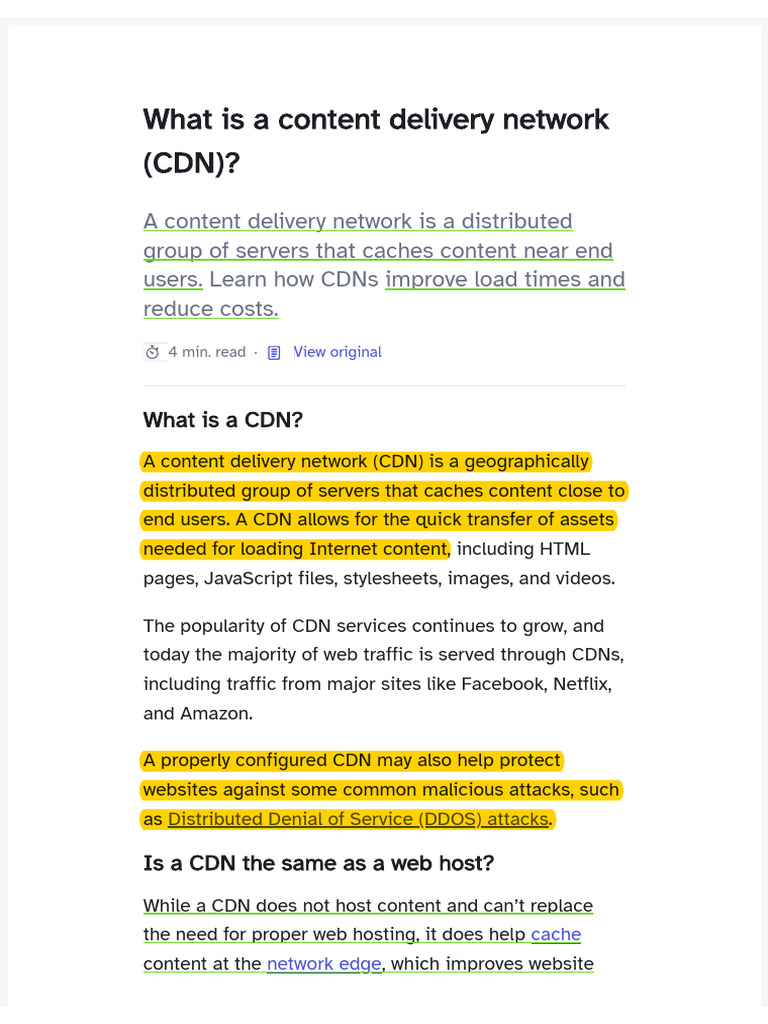 What is a content delivery network (CDN)?

A content delivery network is a distributed group of servers that caches content near end users. Learn how CDNs improve load times and reduce costs.

4 min. read · View original

What is a CDN?

A content delivery network (CDN) is a geographically distributed group of servers that caches content close to end users. A CDN allows for the quick transfer of assets needed for loading Internet content, including HTML pages, JavaScript files, stylesheets, images, and videos.

The popularity of CDN services continues to grow, and today the majority of web traffic is served through CDNs, including traffic from major sites like Facebook, Netflix, and Amazon.

A properly configured CDN may also help protect websites against some common malicious attacks, such as Distributed Denial of Service (DDOS) attacks.

Is a CDN the same as a web host?

While a CDN does not host content and can't replace the need for proper web hosting, it does help cache content at the network edge, which improves website